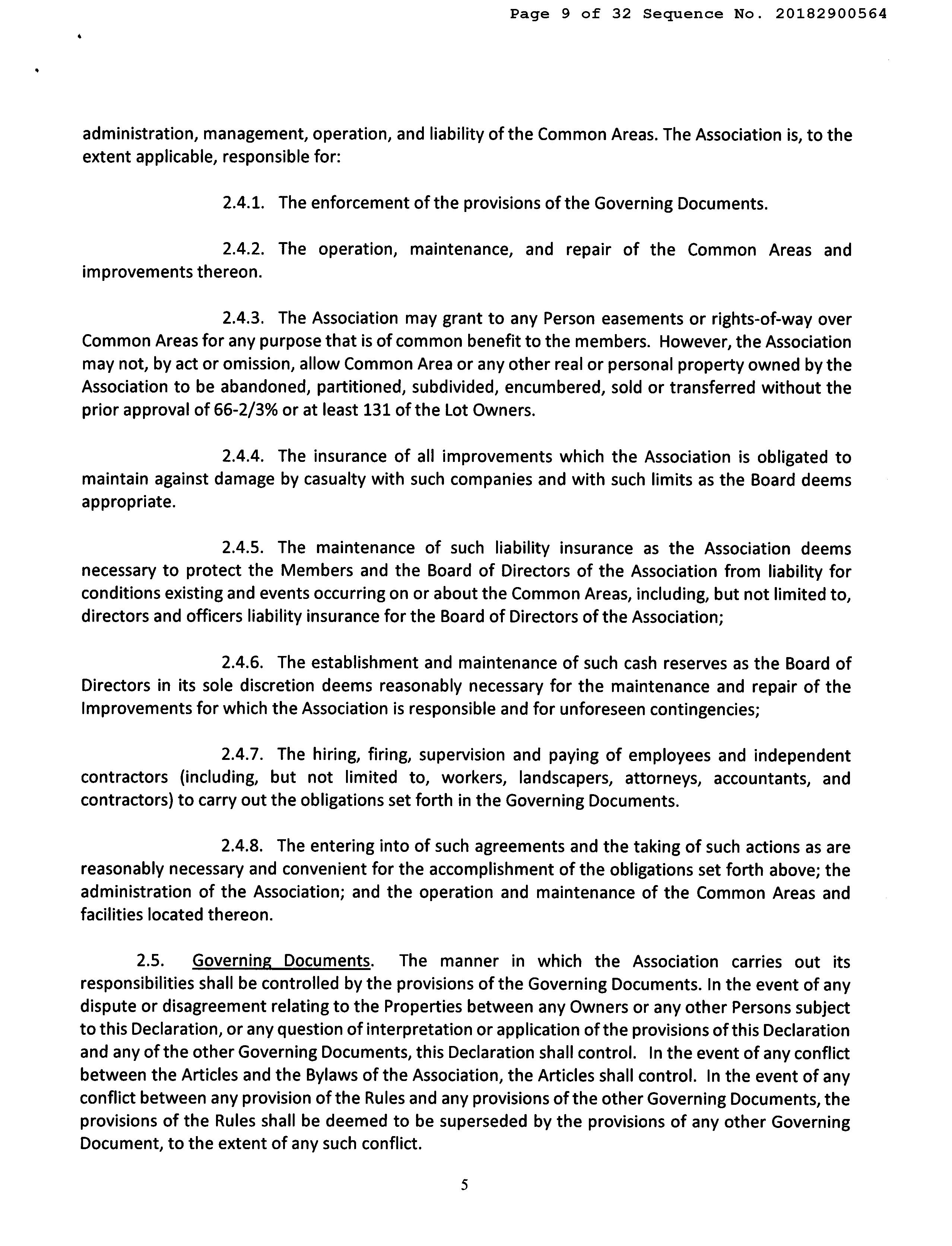 Page 9 of 32 Sequence No. 20182900564

administration, management, operation, and liability of the Common Areas. The Association is, to the extent applicable, responsible for:

2.4.1. The enforcement of the provisions of the Governing Documents.

2.4.2. The operation, maintenance, and repair of the Common Areas and improvements thereon.

2.4.3. The Association may grant to any Person easements or rights-of-way over Common Areas for any purpose that is of common benefit to the members. However, the Association may not, by act or omission, allow Common Area or any other real or personal property owned by the Association to be abandoned, partitioned, subdivided, encumbered, sold or transferred without the prior approval of 66-2/3% or at least 131 of the Lot Owners.

2.4.4. The insurance of all improvements which the Association is obligated to maintain against damage by casualty with such companies and with such limits as the Board deems appropriate.

2.4.5. The maintenance of such liability insurance as the Association deems necessary to protect the Members and the Board of Directors of the Association from liability for conditions existing and events occurring on or about the Common Areas, including, but not limited to, directors and officers liability insurance for the Board of Directors of the Association;

2.4.6. The establishment and maintenance of such cash reserves as the Board of Directors in its sole discretion deems reasonably necessary for the maintenance and repair of the Improvements for which the Association is responsible and for unforeseen contingencies;

2.4.7. The hiring, firing, supervision and paying of employees and independent contractors (including, but not limited to, workers, landscapers, attorneys, accountants, and contractors) to carry out the obligations set forth in the Governing Documents.

2.4.8. The entering into of such agreements and the taking of such actions as are reasonably necessary and convenient for the accomplishment of the obligations set forth above; the administration of the Association; and the operation and maintenance of the Common Areas and facilities located thereon.

2.5. Governing Documents. The manner in which the Association carries out its responsibilities shall be controlled by the provisions of the Governing Documents. In the event of any dispute or disagreement relating to the Properties between any Owners or any other Persons subject to this Declaration, or any question of interpretation or application of the provisions of this Declaration and any of the other Governing Documents, this Declaration shall control. In the event of any conflict between the Articles and the Bylaws of the Association, the Articles shall control. In the event of any conflict between any provision of the Rules and any provisions of the other Governing Documents, the provisions of the Rules shall be deemed to be superseded by the provisions of any other Governing Document, to the extent of any such conflict.

5